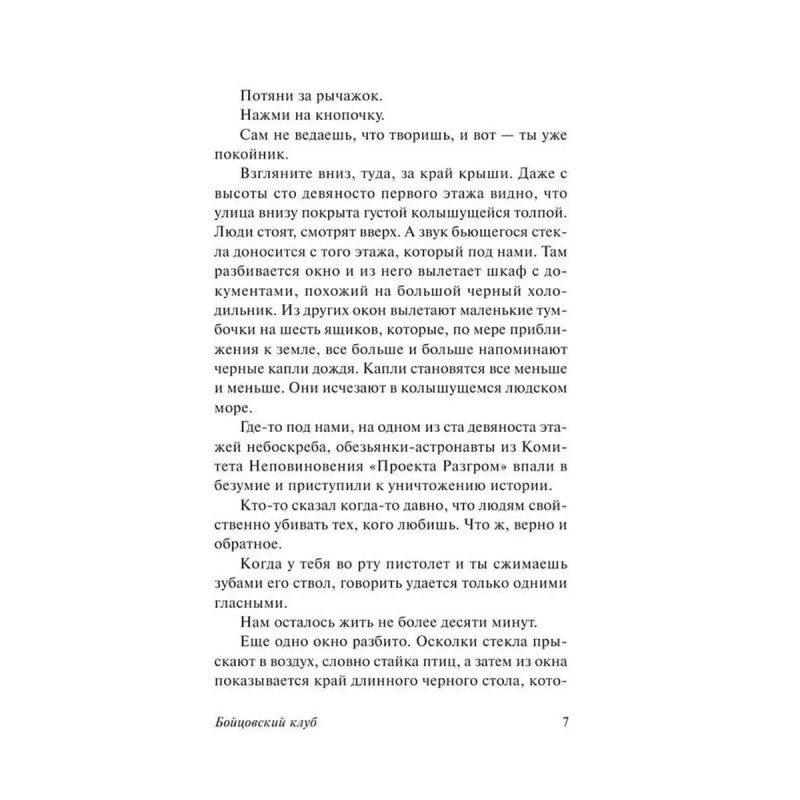 Потяни за рычажок.

Нажми на кнопочку.

Сам не ведаешь, что творишь, и вот — ты уже покойник.

Взгляните вниз, туда, за край крыши. Даже с высоты сто девяносто первого этажа видно, что улица внизу покрыта густой колышущейся толпой. Люди стоят, смотрят вверх. А звук бьющегося стекла доносится с того этажа, который под нами. Там разбивается окно и из него вылетает шкаф с документами, похожий на большой черный холодильник. Из других окон вылетают маленькие тумбочки на шесть ящиков, которые, по мере приближения к земле, все больше и больше напоминают черные капли дождя. Капли становятся все меньше и меньше. Они исчезают в колышущемся людском море.

Где-то под нами, на одном из ста девяноста этажей небоскреба, обезьянки-астронавты из Комитета Неповиновения «Проекта Разгром» впали в безумие и приступили к уничтожению истории.

Кто-то сказал когда-то давно, что людям свойственно убивать тех, кого любишь. Что ж, верно и обратное.

Когда у тебя во рту пистолет и ты сжимаешь зубами его ствол, говорить удается только одними гласными.

Нам осталось жить не более десяти минут.

Еще одно окно разбито. Осколки стекла прыскают в воздух, словно стайка птиц, а затем из окна показывается край длинного черного стола, кото-

Бойцовский клуб 7